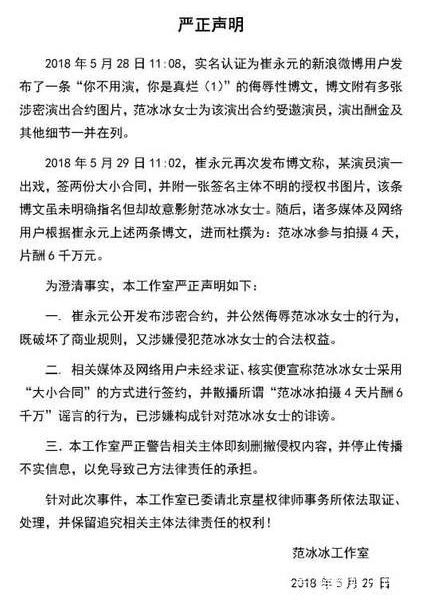 严正声明

2018 年 5 月 28 日 11:08，实名认证为崔永元的新浪微博用户发布了一条“你不用演，你是真烂（1）”的侮辱性博文，博文附有多张涉密演出合约图片，范冰冰女士为该演出合约受邀演员，演出酬金及其他细节一并在列。

2018 年 5 月 29 日 11:02，崔永元再次发布博文称，某演员演一出戏，签两份大小合同，并附一张签名主体不明的授权书图片，该条博文虽未明确指名但却故意影射范冰冰女士。随后，诸多媒体及网络用户根据崔永元上述两条博文，进而杜撰为：范冰冰参与拍摄 4 天，片酬 6 千万元。

为澄清事实，本工作室严正声明如下：

一. 崔永元公开发布涉密合约，并公然侮辱范冰冰女士的行为，既破坏了商业规则，又涉嫌侵犯范冰冰女士的合法权益。

二. 相关媒体及网络用户未经求证、核实便宣称范冰冰女士采用“大小合同”的方式进行签约，并散播所谓“范冰冰拍摄 4 天片酬 6 千万”谣言的行为，已涉嫌构成针对范冰冰女士的诽谤。

三. 本工作室严正警告相关主体即刻删撤侵权内容，并停止传播不实信息，以免导致己方法律责任的承担。

针对此次事件，本工作室已委请北京星权律师事务所依法取证、处理，并保留追究相关主体法律责任的权利！

范冰冰工作室

2018 年 5 月 29 日